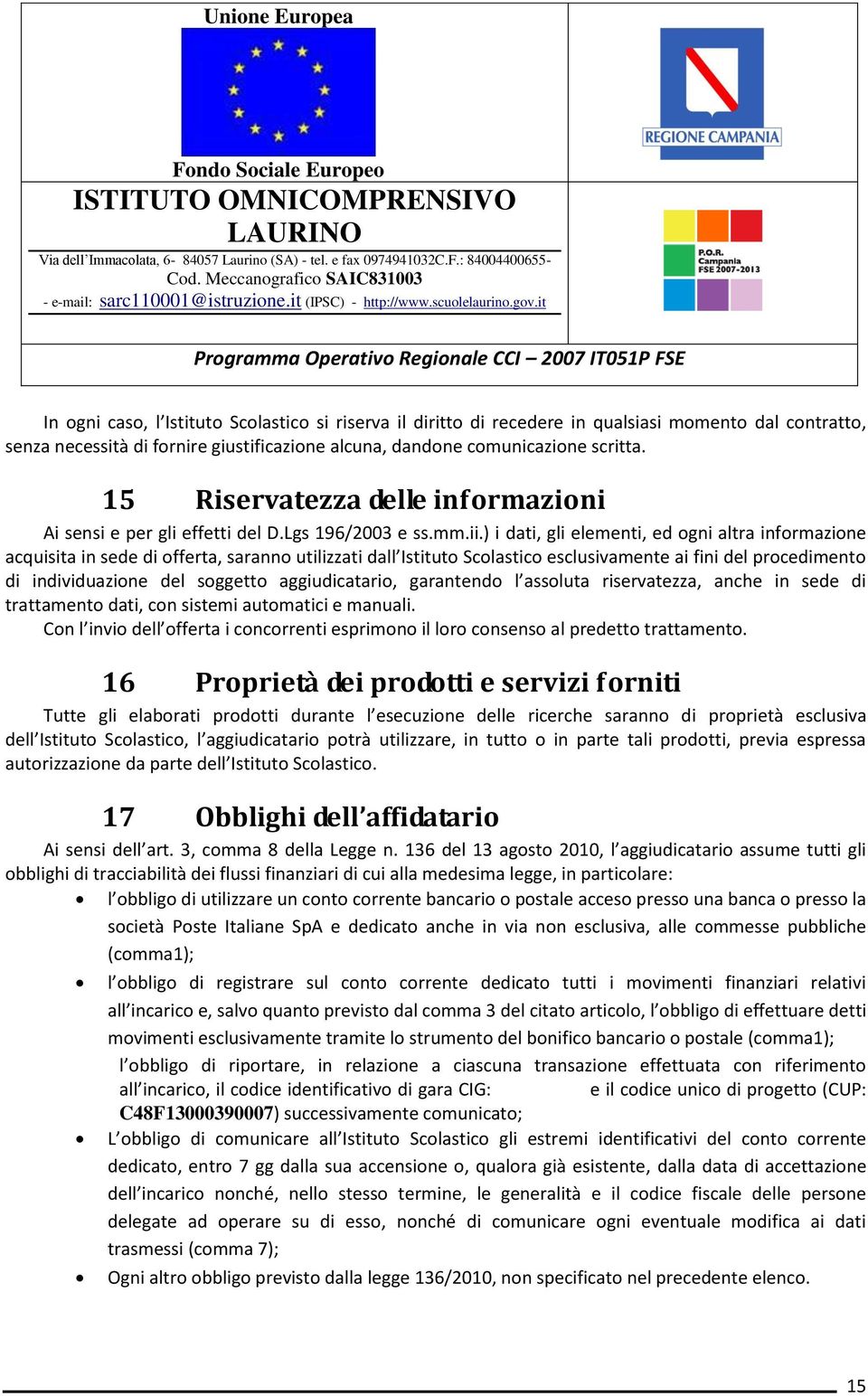 Unione Europea

Fondo Sociale Europeo

ISTITUTO OMNICOMPRENSIVO LAURINO

Via dell'Immacolata, 6- 84057 Laurino (SA) - tel. e fax 0974941032C.F.: 84004400655- Cod. Meccanografico SAIC831003
- e-mail: sarc110001@istruzione.it (IPSC) - http://www.scuolelaurino.gov.it

REGIONE CAMPANIA

P.O.R. Campania FSE 2007-2013

Programma Operativo Regionale CCI – 2007 IT051P FSE

In ogni caso, l'Istituto Scolastico si riserva il diritto di recedere in qualsiasi momento dal contratto, senza necessità di fornire giustificazione alcuna, dandone comunicazione scritta.

15 Riservatezza delle informazioni

Ai sensi e per gli effetti del D.Lgs 196/2003 e ss.mm.ii.) i dati, gli elementi, ed ogni altra informazione acquisita in sede di offerta, saranno utilizzati dall'Istituto Scolastico esclusivamente ai fini del procedimento di individuazione del soggetto aggiudicatario, garantendo l'assoluta riservatezza, anche in sede di trattamento dati, con sistemi automatici e manuali.
Con l'invio dell'offerta i concorrenti esprimono il loro consenso al predetto trattamento.

16 Proprietà dei prodotti e servizi forniti

Tutte gli elaborati prodotti durante l'esecuzione delle ricerche saranno di proprietà esclusiva dell'Istituto Scolastico, l'aggiudicatario potrà utilizzare, in tutto o in parte tali prodotti, previa espressa autorizzazione da parte dell'Istituto Scolastico.

17 Obblighi dell'affidatario

Ai sensi dell'art. 3, comma 8 della Legge n. 136 del 13 agosto 2010, l'aggiudicatario assume tutti gli obblighi di tracciabilità dei flussi finanziari di cui alla medesima legge, in particolare:

• l'obbligo di utilizzare un conto corrente bancario o postale acceso presso una banca o presso la società Poste Italiane SpA e dedicato anche in via non esclusiva, alle commesse pubbliche (comma1);
• l'obbligo di registrare sul conto corrente dedicato tutti i movimenti finanziari relativi all'incarico e, salvo quanto previsto dal comma 3 del citato articolo, l'obbligo di effettuare detti movimenti esclusivamente tramite lo strumento del bonifico bancario o postale (comma1);
l'obbligo di riportare, in relazione a ciascuna transazione effettuata con riferimento all'incarico, il codice identificativo di gara CIG: e il codice unico di progetto (CUP: C48F13000390007) successivamente comunicato;
• L'obbligo di comunicare all'Istituto Scolastico gli estremi identificativi del conto corrente dedicato, entro 7 gg dalla sua accensione o, qualora già esistente, dalla data di accettazione dell'incarico nonché, nello stesso termine, le generalità e il codice fiscale delle persone delegate ad operare su di esso, nonché di comunicare ogni eventuale modifica ai dati trasmessi (comma 7);
• Ogni altro obbligo previsto dalla legge 136/2010, non specificato nel precedente elenco.

15